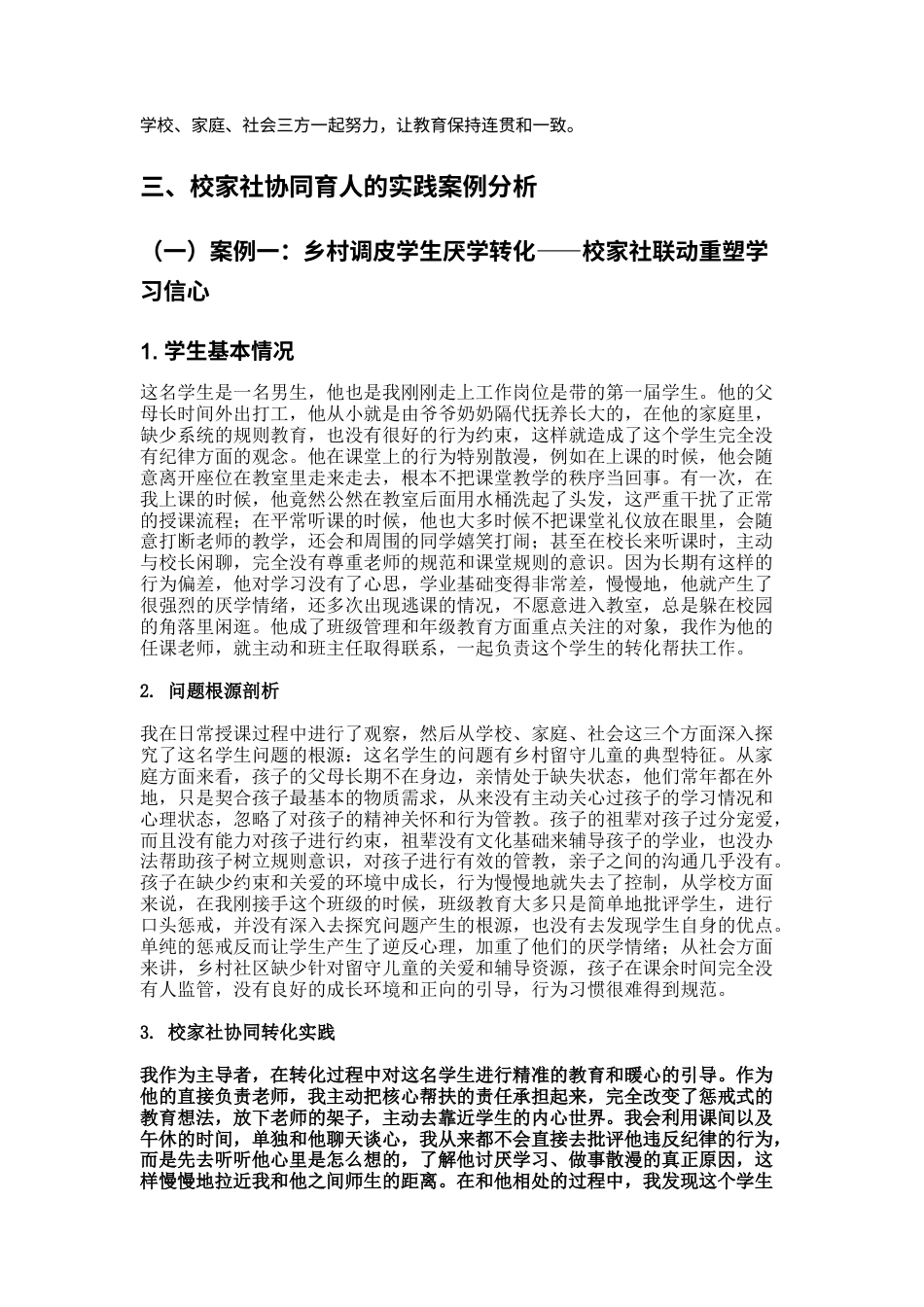 学校、家庭、社会三方一起努力，让教育保持连贯和一致。

三、校家社协同育人的实践案例分析

（一）案例一：乡村调皮学生厌学转化——校家社联动重塑学习信心

1.学生基本情况

这名学生是一名男生，他也是我刚刚走上工作岗位是带的第一届学生。他的父母长时间外出打工，他从小就是由爷爷奶奶隔代抚养长大的，在他的家庭里，缺少系统的规则教育，也没有很好的行为约束，这样就造成了这个学生完全没有纪律方面的观念。他在课堂上的行为特别散漫，例如在上课的时候，他会随意离开座位在教室里走来走去，根本不把课堂教学的秩序当回事。有一次，在我上课的时候，他竟然公然在教室后面用水桶洗起了头发，这严重干扰了正常的授课流程；在平常听课的时候，他也大多时候不把课堂礼仪放在眼里，会随意打断老师的教学，还会和周围的同学嬉笑打闹；甚至在校长来听课时，主动与校长闲聊，完全没有尊重老师的规范和课堂规则的意识。因为长期有这样的行为偏差，他对学习没有了心思，学业基础变得非常差，慢慢地，他就产生了很强烈的厌学情绪，还多次出现逃课的情况，不愿意进入教室，总是躲在校园的角落里闲逛。他成了班级管理和年级教育方面重点关注的对象，我作为他的任课老师，就主动和班主任取得联系，一起负责这个学生的转化帮扶工作。

2. 问题根源剖析

我在日常授课过程中进行了观察，然后从学校、家庭、社会这三个方面深入探究了这名学生问题的根源：这名学生的问题有乡村留守儿童的典型特征。从家庭方面来看，孩子的父母长期不在身边，亲情处于缺失状态，他们常年都在外地，只是契合孩子最基本的物质需求，从来没有主动关心过孩子的学习情况和心理状态，忽略了对孩子的精神关怀和行为管教。孩子的祖辈对孩子过分宠爱，而且没有能力对孩子进行约束，祖辈没有文化基础来辅导孩子的学业，也没办法帮助孩子树立规则意识，对孩子进行有效的管教，亲子之间的沟通几乎没有。孩子在缺少约束和关爱的环境中成长，行为慢慢地就失去了控制，从学校方面来说，在我刚接手这个班级的时候，班级教育大多只是简单地批评学生，进行口头惩戒，并没有深入去探究问题产生的根源，也没有去发现学生自身的优点。单纯的惩戒反而让学生产生了逆反心理，加重了他们的厌学情绪；从社会方面来讲，乡村社区缺少针对留守儿童的关爱和辅导资源，孩子在课余时间完全没有人监管，没有良好的成长环境和正向的引导，行为习惯很难得到规范。

3. 校家社协同转化实践

我作为主导者，在转化过程中对这名学生进行精准的教育和暖心的引导。作为他的直接负责老师，我主动把核心帮扶的责任承担起来，完全改变了惩戒式的教育想法，放下老师的架子，主动去靠近学生的内心世界。我会利用课间以及午休的时间，单独和他聊天谈心，我从来都不会直接去批评他违反纪律的行为，而是先去听听他心里是怎么想的，了解他讨厌学习、做事散漫的真正原因，这样慢慢地拉近我和他之间师生的距离。在和他相处的过程中，我发现这个学生